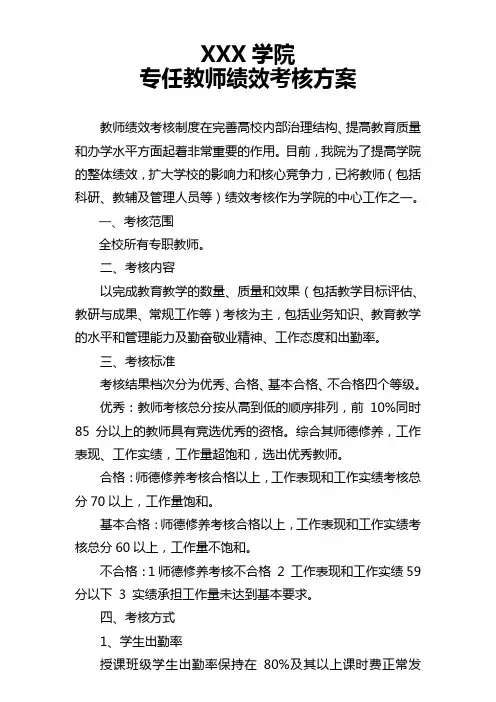 XXX 学院
专任教师绩效考核方案

教师绩效考核制度在完善高校内部治理结构、提高教育质量和办学水平方面起着非常重要的作用。目前，我院为了提高学院的整体绩效，扩大学校的影响力和核心竞争力，已将教师（包括科研、教辅及管理人员等）绩效考核作为学院的中心工作之一。

一、考核范围

全校所有专职教师。

二、考核内容

以完成教育教学的数量、质量和效果（包括教学目标评估、教研与成果、常规工作等）考核为主，包括业务知识、教育教学的水平和管理能力及勤奋敬业精神、工作态度和出勤率。

三、考核标准

考核结果档次分为优秀、合格、基本合格、不合格四个等级。

优秀：教师考核总分按从高到低的顺序排列，前 10%同时 85 分以上的教师具有竞选优秀的资格。综合其师德修养，工作表现、工作实绩，工作量超饱和，选出优秀教师。

合格：师德修养考核合格以上，工作表现和工作实绩考核总分 70 以上，工作量饱和。

基本合格：师德修养考核合格以上，工作表现和工作实绩考核总分 60 以上，工作量不饱和。

不合格：1 师德修养考核不合格 2 工作表现和工作实绩 59 分以下 3 实绩承担工作量未达到基本要求。

四、考核方式

1、学生出勤率

授课班级学生出勤率保持在 80%及其以上课时费正常发